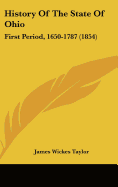 History Of The State Of Ohio

First Period, 1650-1787 (1854)

James Wickes Taylor